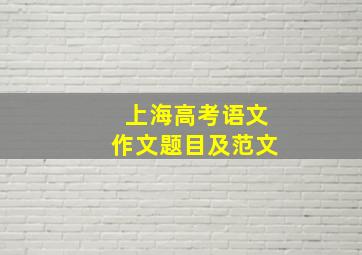 上海高考语文
作文题目及范文